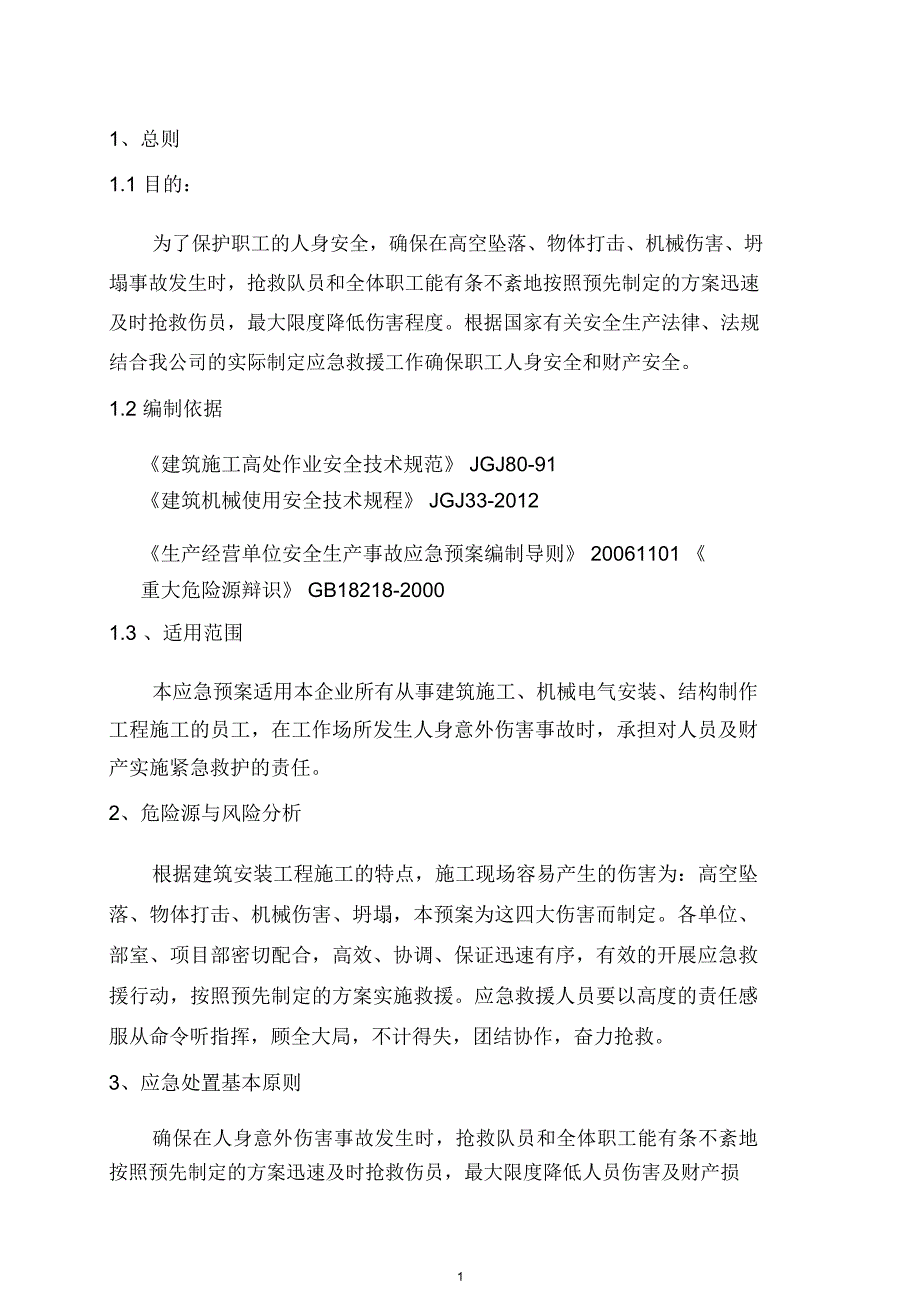 1、总则

1.1 目的:

为了保护职工的人身安全，确保在高空坠落、物体打击、机械伤害、坍塌事故发生时，抢救队员和全体职工能有条不紊地按照预先制定的方案迅速及时抢救伤员，最大限度降低伤害程度。根据国家有关安全生产法律、法规结合我公司的实际制定应急救援工作确保职工人身安全和财产安全。

1.2 编制依据

《建筑施工高处作业安全技术规范》 JGJ80-91

《建筑机械使用安全技术规程》 JGJ33-2012

《生产经营单位安全生产事故应急预案编制导则》 20061101 《重大危险源辩识》 GB18218-2000

1.3 、适用范围

本应急预案适用本企业所有从事建筑施工、机械电气安装、结构制作工程施工的员工，在工作场所发生人身意外伤害事故时，承担对人员及财产实施紧急救护的责任。

2、危险源与风险分析

根据建筑安装工程施工的特点，施工现场容易产生的伤害为：高空坠落、物体打击、机械伤害、坍塌，本预案为这四大伤害而制定。各单位、部室、项目部密切配合，高效、协调、保证迅速有序，有效的开展应急救援行动，按照预先制定的方案实施救援。应急救援人员要以高度的责任感服从命令听指挥，顾全大局，不计得失，团结协作，奋力抢救。

3、应急处置基本原则

确保在人身意外伤害事故发生时，抢救队员和全体职工能有条不紊地按照预先制定的方案迅速及时抢救伤员，最大限度降低人员伤害及财产损

1